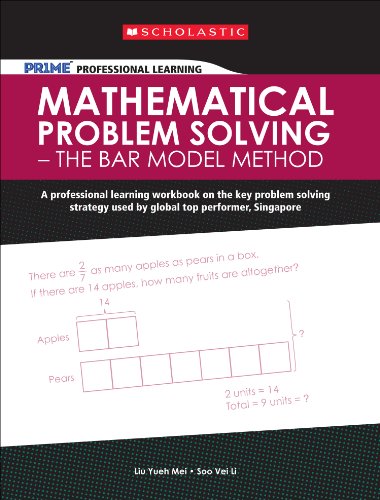 SCHOLASTIC

PR1ME PROFESSIONAL LEARNING

MATHEMATICAL PROBLEM SOLVING – THE BAR MODEL METHOD

A professional learning workbook on the key problem solving strategy used by global top performer, Singapore

There are $\frac{2}{7}$ as many apples as pears in a box. If there are 14 apples, how many fruits are altogether?

14

Apples

Pears

?

2 units = 14
Total = 9 units = ?

Liu Yueh Mei • Soo Vei Li